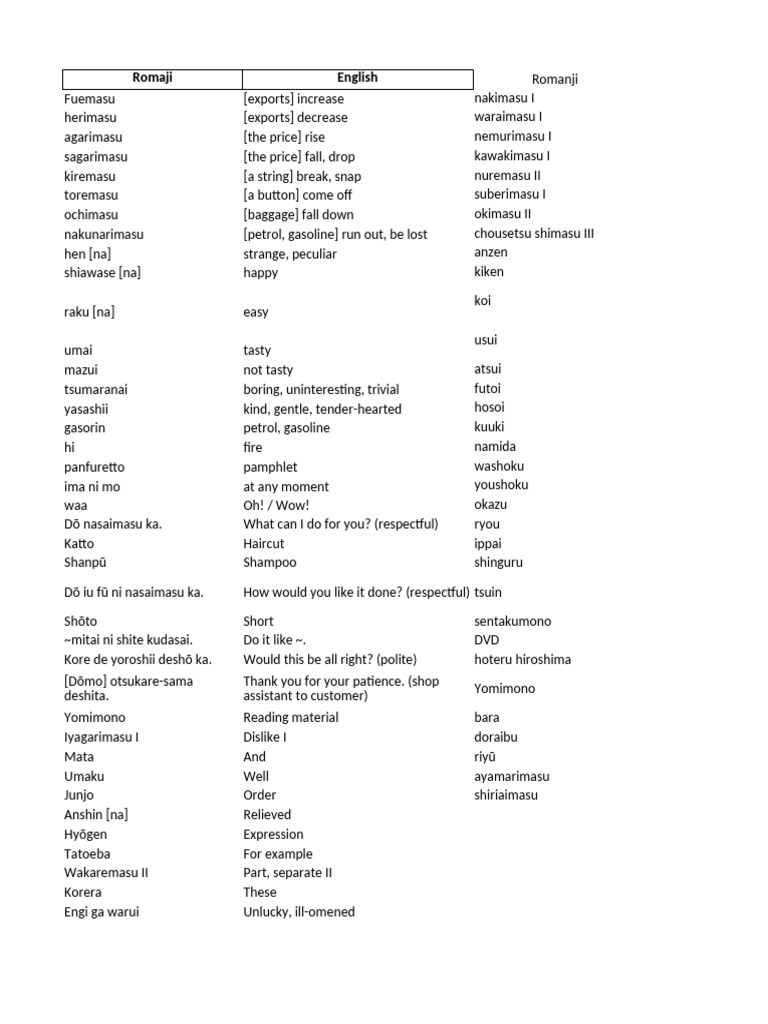 | Romaji | English | Romanji |
|---|---|---|
| Fuemasu | [exports] increase | nakimasu I |
| herimasu | [exports] decrease | waraimasu I |
| agarimasu | [the price] rise | nemurimasu I |
| sagarimasu | [the price] fall, drop | kawakimasu I |
| kiremasu | [a string] break, snap | nuremasu II |
| toremasu | [a button] come off | suberimasu I |
| ochimasu | [baggage] fall down | okimasu II |
| nakunarimasu | [petrol, gasoline] run out, be lost | chousetsu shimasu III |
| hen [na] | strange, peculiar | anzen |
| shiawase [na] | happy | kiken |
| raku [na] | easy | koi |
| umai | tasty | usui |
| mazui | not tasty | atsui |
| tsumaranai | boring, uninteresting, trivial | futoi |
| yasashii | kind, gentle, tender-hearted | hosoi |
| gasorin | petrol, gasoline | kuuki |
| hi | fire | namida |
| panfuretto | pamphlet | washoku |
| ima ni mo | at any moment | youshoku |
| waa | Oh! / Wow! | okazu |
| Dō nasaimasu ka. | What can I do for you? (respectful) | ryou |
| Katto | Haircut | ippai |
| Shanpū | Shampoo | shinguru |
| Dō iu fū ni nasaimasu ka. | How would you like it done? (respectful) | tsuin |
| Shōto | Short | sentakumono |
| ~mitai ni shite kudasai. | Do it like ~. | DVD |
| Kore de yoroshii deshō ka. | Would this be all right? (polite) | hoteru hiroshima |
| [Dōmo] otsukare-sama deshita. | Thank you for your patience. (shop assistant to customer) | Yomimono |
| Yomimono | Reading material | bara |
| Iyagarimasu I | Dislike I | doraibu |
| Mata | And | riyū |
| Umaku | Well | ayamarimasu |
| Junjo | Order | shiriaimasu |
| Anshin [na] | Relieved | |
| Hyōgen | Expression | |
| Tatoeba | For example | |
| Wakaremasu II | Part, separate II | |
| Korera | These | |
| Engi ga warui | Unlucky, ill-omened | |